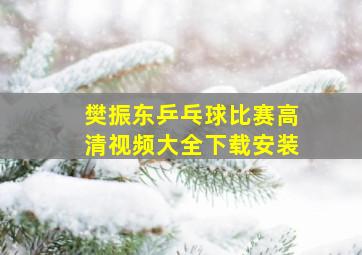 樊振东乒乓球比赛高清视频大全下载安装